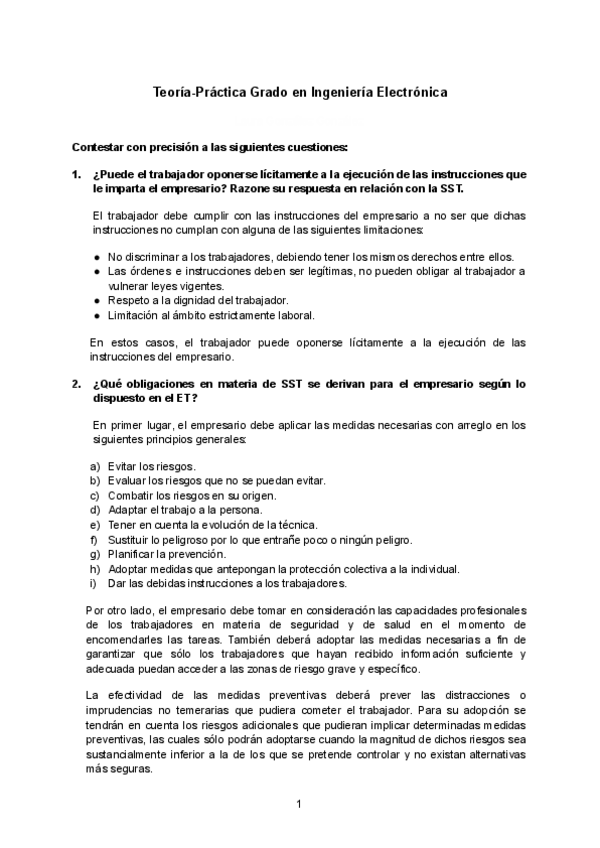 Teoría-Práctica Grado en Ingeniería Electrónica

Contestar con precisión a las siguientes cuestiones:

1. ¿Puede el trabajador oponerse lícitamente a la ejecución de las instrucciones que le imparta el empresario? Razone su respuesta en relación con la SST.

El trabajador debe cumplir con las instrucciones del empresario a no ser que dichas instrucciones no cumplan con alguna de las siguientes limitaciones:

● No discriminar a los trabajadores, debiendo tener los mismos derechos entre ellos.
● Las órdenes e instrucciones deben ser legítimas, no pueden obligar al trabajador a vulnerar leyes vigentes.
● Respeto a la dignidad del trabajador.
● Limitación al ámbito estrictamente laboral.

En estos casos, el trabajador puede oponerse lícitamente a la ejecución de las instrucciones del empresario.

2. ¿Qué obligaciones en materia de SST se derivan para el empresario según lo dispuesto en el ET?

En primer lugar, el empresario debe aplicar las medidas necesarias con arreglo en los siguientes principios generales:

a) Evitar los riesgos.
b) Evaluar los riesgos que no se puedan evitar.
c) Combatir los riesgos en su origen.
d) Adaptar el trabajo a la persona.
e) Tener en cuenta la evolución de la técnica.
f) Sustituir lo peligroso por lo que entrañe poco o ningún peligro.
g) Planificar la prevención.
h) Adoptar medidas que antepongan la protección colectiva a la individual.
i) Dar las debidas instrucciones a los trabajadores.

Por otro lado, el empresario debe tomar en consideración las capacidades profesionales de los trabajadores en materia de seguridad y de salud en el momento de encomendarles las tareas. También deberá adoptar las medidas necesarias a fin de garantizar que sólo los trabajadores que hayan recibido información suficiente y adecuada puedan acceder a las zonas de riesgo grave y específico.

La efectividad de las medidas preventivas deberá prever las distracciones o imprudencias no temerarias que pudiera cometer el trabajador. Para su adopción se tendrán en cuenta los riesgos adicionales que pudieran implicar determinadas medidas preventivas, las cuales sólo podrán adoptarse cuando la magnitud de dichos riesgos sea sustancialmente inferior a la de los que se pretende controlar y no existan alternativas más seguras.

1